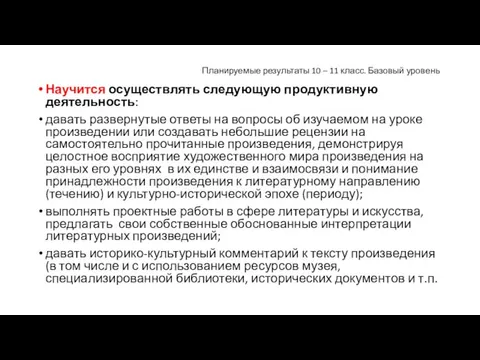 Планируемые результаты 10 – 11 класс. Базовый уровень

• Научится осуществлять следующую продуктивную деятельность:

• давать развернутые ответы на вопросы об изучаемом на уроке произведении или создавать небольшие рецензии на самостоятельно прочитанные произведения, демонстрируя целостное восприятие художественного мира произведения на разных его уровнях в их единстве и взаимосвязи и понимание принадлежности произведения к литературному направлению (течению) и культурно-исторической эпохе (периоду);

• выполнять проектные работы в сфере литературы и искусства, предлагать свои собственные обоснованные интерпретации литературных произведений;

• давать историко-культурный комментарий к тексту произведения (в том числе и с использованием ресурсов музея, специализированной библиотеки, исторических документов и т.п.